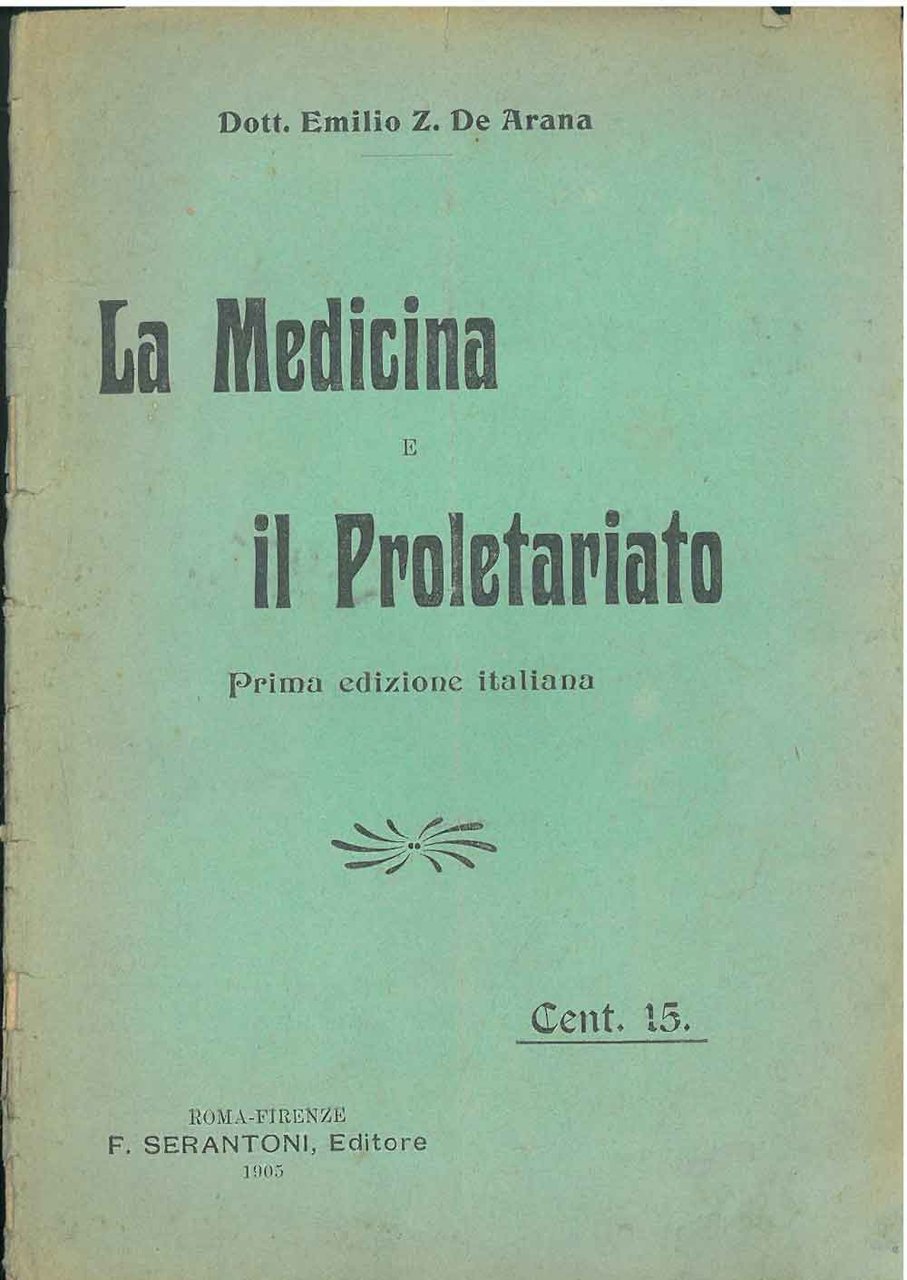 Dott. Emilio Z. De Arana

La Medicina

E

il Proletariato

Prima edizione italiana

Cent. 15.

ROMA-FIRENZE
F. SERANTONI, Editore
1905